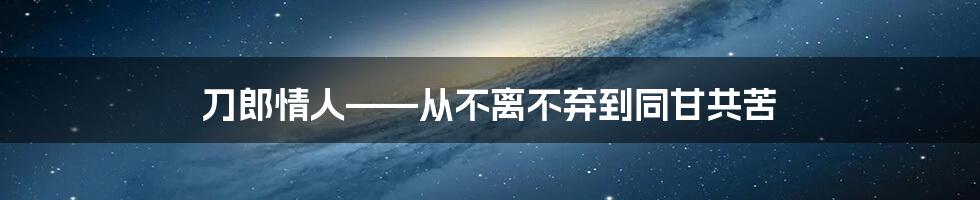 刀郎情人——从不离不弃到同甘共苦